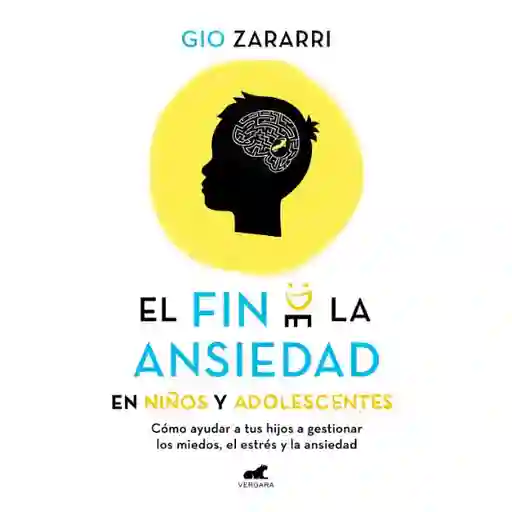 GIO ZARARRI

EL FIN DE LA ANSIEDAD

EN NIÑOS Y ADOLESCENTES

Cómo ayudar a tus hijos a gestionar los miedos, el estrés y la ansiedad

VERGARA